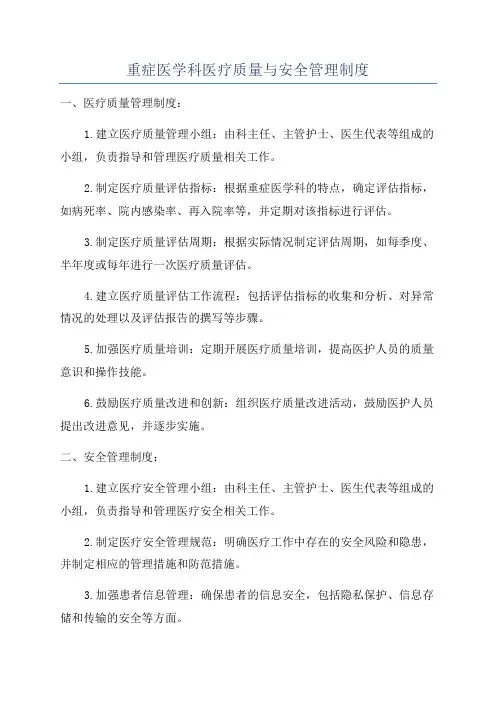 重症医学科医疗质量与安全管理制度

一、医疗质量管理制度：

1.建立医疗质量管理小组：由科主任、主管护士、医生代表等组成的小组，负责指导和管理医疗质量相关工作。

2.制定医疗质量评估指标：根据重症医学科的特点，确定评估指标，如病死率、院内感染率、再入院率等，并定期对该指标进行评估。

3.制定医疗质量评估周期：根据实际情况制定评估周期，如每季度、半年度或每年进行一次医疗质量评估。

4.建立医疗质量评估工作流程：包括评估指标的收集和分析、对异常情况的处理以及评估报告的撰写等步骤。

5.加强医疗质量培训：定期开展医疗质量培训，提高医护人员的质量意识和操作技能。

6.鼓励医疗质量改进和创新：组织医疗质量改进活动，鼓励医护人员提出改进意见，并逐步实施。

二、安全管理制度：

1.建立医疗安全管理小组：由科主任、主管护士、医生代表等组成的小组，负责指导和管理医疗安全相关工作。

2.制定医疗安全管理规范：明确医疗工作中存在的安全风险和隐患，并制定相应的管理措施和防范措施。

3.加强患者信息管理：确保患者的信息安全，包括隐私保护、信息存储和传输的安全等方面。